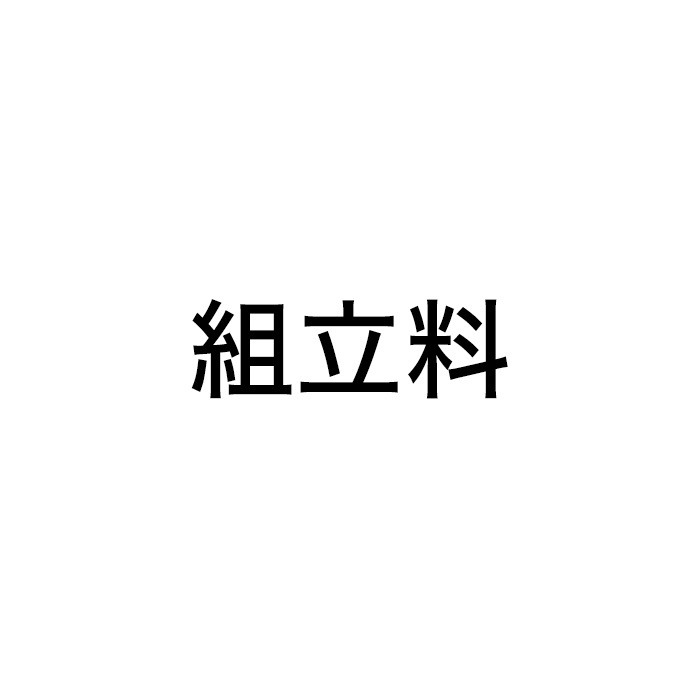 組立料